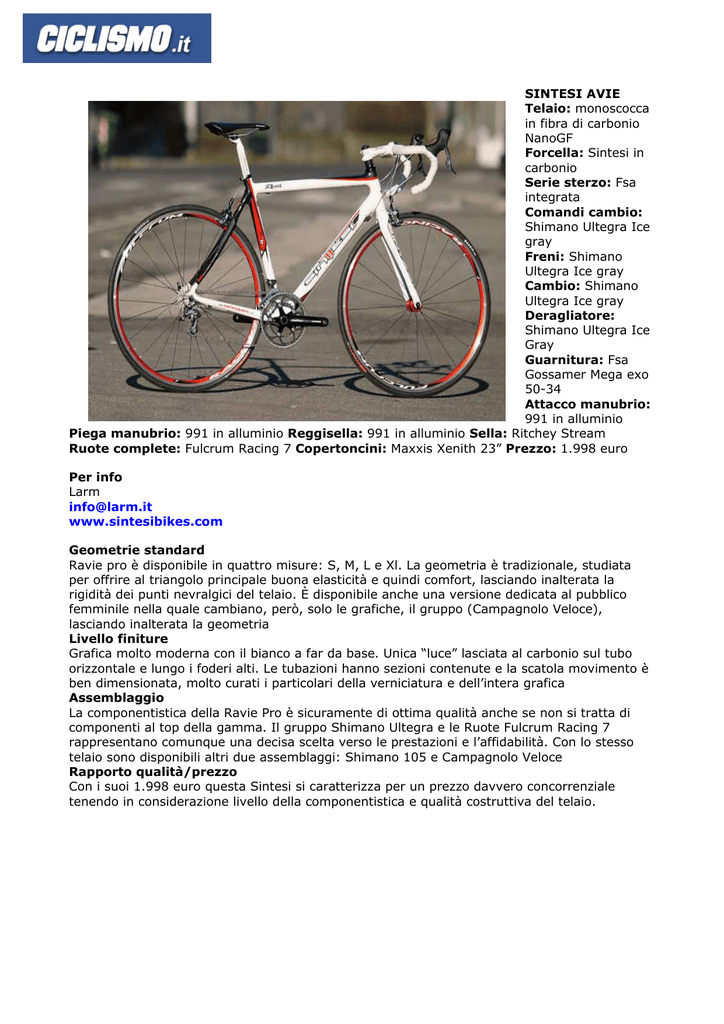 CICLISMO.it

SINTESI AVIE
Telaio: monoscocca in fibra di carbonio NanoGF
Forcella: Sintesi in carbonio
Serie sterzo: Fsa integrata
Comandi cambio: Shimano Ultegra Ice gray
Freni: Shimano Ultegra Ice gray
Cambio: Shimano Ultegra Ice gray
Deragliatore: Shimano Ultegra Ice Gray
Guarnitura: Fsa Gossamer Mega exo 50-34
Attacco manubrio: 991 in alluminio
Piega manubrio: 991 in alluminio Reggisella: 991 in alluminio Sella: Ritchey Stream
Ruote complete: Fulcrum Racing 7 Copertoncini: Maxxis Xenith 23” Prezzo: 1.998 euro

Per info
Larm
info@larm.it
www.sintesibikes.com

Geometrie standard
Ravie pro è disponibile in quattro misure: S, M, L e Xl. La geometria è tradizionale, studiata per offrire al triangolo principale buona elasticità e quindi comfort, lasciando inalterata la rigidità dei punti nevralgici del telaio. È disponibile anche una versione dedicata al pubblico femminile nella quale cambiano, però, solo le grafiche, il gruppo (Campagnolo Veloce), lasciando inalterata la geometria
Livello finiture
Grafica molto moderna con il bianco a far da base. Unica “luce” lasciata al carbonio sul tubo orizzontale e lungo i foderi alti. Le tubazioni hanno sezioni contenute e la scatola movimento è ben dimensionata, molto curati i particolari della verniciatura e dell’intera grafica
Assemblaggio
La componentistica della Ravie Pro è sicuramente di ottima qualità anche se non si tratta di componenti al top della gamma. Il gruppo Shimano Ultegra e le Ruote Fulcrum Racing 7 rappresentano comunque una decisa scelta verso le prestazioni e l’affidabilità. Con lo stesso telaio sono disponibili altri due assemblaggi: Shimano 105 e Campagnolo Veloce
Rapporto qualità/prezzo
Con i suoi 1.998 euro questa Sintesi si caratterizza per un prezzo davvero concorrenziale tenendo in considerazione livello della componentistica e qualità costruttiva del telaio.